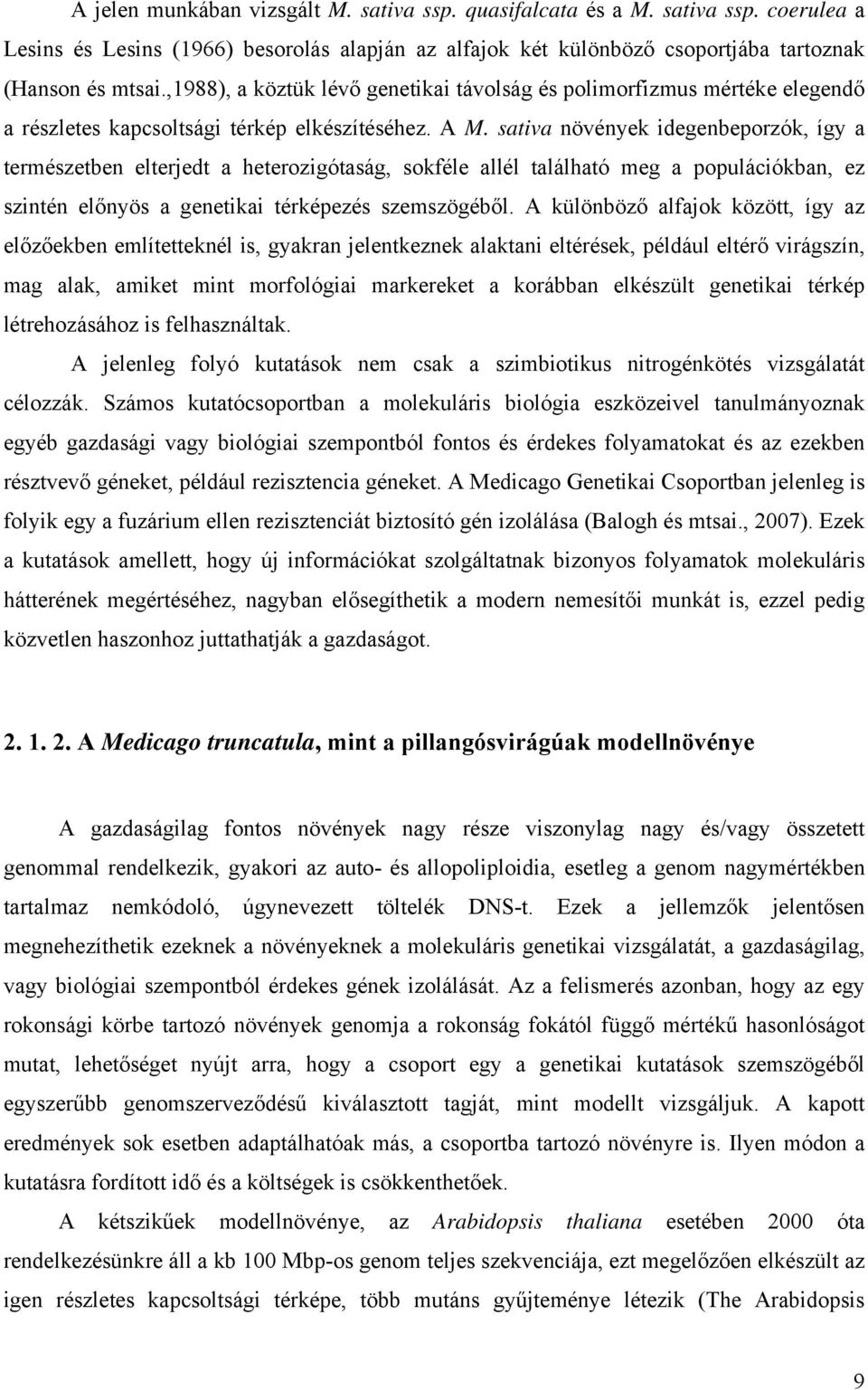 A jelen munkában vizsgált M. sativa ssp. quasifalcata és a M. sativa ssp. coerulea a Lesins és Lesins (1966) besorolás alapján az alfajok két különböző csoportjába tartoznak (Hanson és mtsai.,1988), a köztük lévő genetikai távolság és polimorfizmus mértéke elegendő a részletes kapcsoltsági térkép elkészítéséhez. A M. sativa növények idegenbeporzók, így a természetben elterjedt a heterozigótaság, sokféle allél található meg a populációkban, ez szintén előnyös a genetikai térképezés szemszögéből. A különböző alfajok között, így az előzőekben említetteknél is, gyakran jelentkeznek alaktani eltérések, például eltérő virágszín, mag alak, amiket mint morfológiai markereket a korábban elkészült genetikai térkép létrehozásához is felhasználtak.

A jelenleg folyó kutatások nem csak a szimbiotikus nitrogénkötés vizsgálatát célozzák. Számos kutatócsoportban a molekuláris biológia eszközeivel tanulmányoznak egyéb gazdasági vagy biológiai szempontból fontos és érdekes folyamatokat és az ezekben résztvevő géneket, például rezisztencia géneket. A Medicago Genetikai Csoportban jelenleg is folyik egy a fuzárium ellen rezisztenciát biztosító gén izolálása (Balogh és mtsai., 2007). Ezek a kutatások amellett, hogy új információkat szolgáltatnak bizonyos folyamatok molekuláris hátterének megértéséhez, nagyban elősegíthetik a modern nemesítői munkát is, ezzel pedig közvetlen haszonhoz juttathatják a gazdaságot.

2. 1. 2. A Medicago truncatula, mint a pillangósvirágúak modellnövénye

A gazdaságilag fontos növények nagy része viszonylag nagy és/vagy összetett genommal rendelkezik, gyakori az auto- és allopoliploidia, esetleg a genom nagymértékben tartalmaz nemkódoló, úgynevezett töltelék DNS-t. Ezek a jellemzők jelentősen megnehezíthetik ezeknek a növényeknek a molekuláris genetikai vizsgálatát, a gazdaságilag, vagy biológiai szempontból érdekes gének izolálását. Az a felismerés azonban, hogy az egy rokonsági körbe tartozó növények genomja a rokonság fokától függő mértékű hasonlóságot mutat, lehetőséget nyújt arra, hogy a csoport egy a genetikai kutatások szemszögéből egyszerűbb genomszerveződésű kiválasztott tagját, mint modellt vizsgáljuk. A kapott eredmények sok esetben adaptálhatóak más, a csoportba tartozó növényre is. Ilyen módon a kutatásra fordított idő és a költségek is csökkenthetőek.

A kétszikűek modellnövénye, az Arabidopsis thaliana esetében 2000 óta rendelkezésünkre áll a kb 100 Mbp-os genom teljes szekvenciája, ezt megelőzően elkészült az igen részletes kapcsoltsági térképe, több mutáns gyűjteménye létezik (The Arabidopsis

9